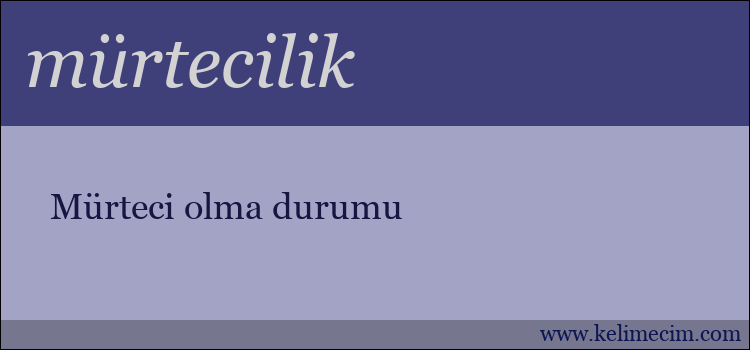 mürtecilik

Mürteci olma durumu

www.kelimecim.com